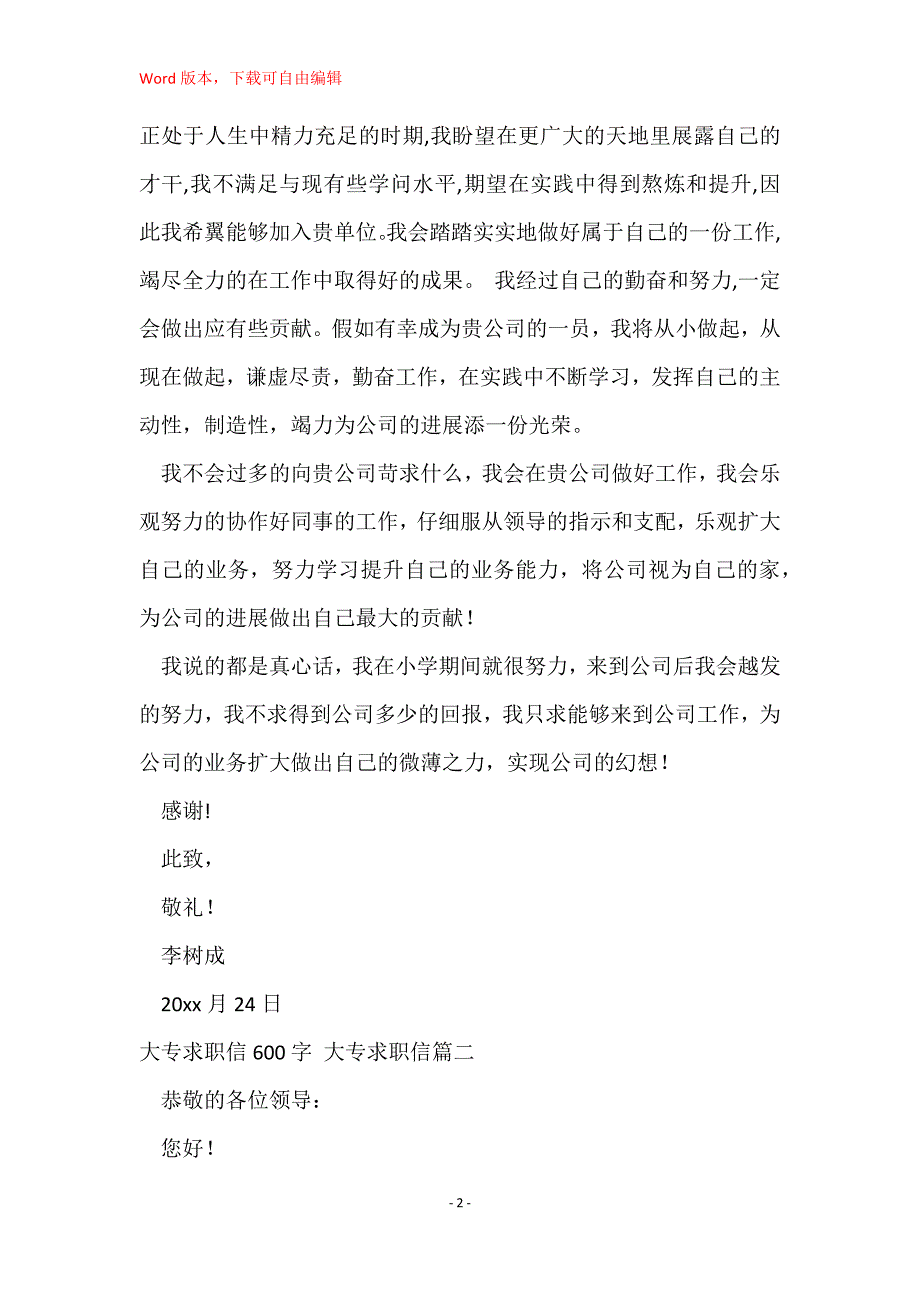 Word 版本，下载可自由编辑

正处于人生中精力充足的时期,我盼望在更广大的天地里展露自己的才干,我不满足与现有些学问水平,期望在实践中得到熬炼和提升,因此我希翼能够加入贵单位。我会踏踏实实地做好属于自己的一份工作,竭尽全力的在工作中取得好的成果。 我经过自己的勤奋和努力,一定会做出应有些贡献。假如有幸成为贵公司的一员，我将从小做起，从现在做起，谦虚尽责，勤奋工作，在实践中不断学习，发挥自己的主动性，制造性，竭力为公司的进展添一份光荣。

我不会过多的向贵公司苛求什么，我会在贵公司做好工作，我会乐观努力的协作好同事的工作，仔细服从领导的指示和支配，乐观扩大自己的业务，努力学习提升自己的业务能力，将公司视为自己的家，为公司的进展做出自己最大的贡献！

我说的都是真心话，我在小学期间就很努力，来到公司后我会越发的努力，我不求得到公司多少的回报，我只求能够来到公司工作，为公司的业务扩大做出自己的微薄之力，实现公司的幻想！

感谢!

此致，

敬礼！

李树成

20xx 月 24 日

大专求职信 600 字 大专求职信篇二

恭敬的各位领导：

您好！

- 2 -